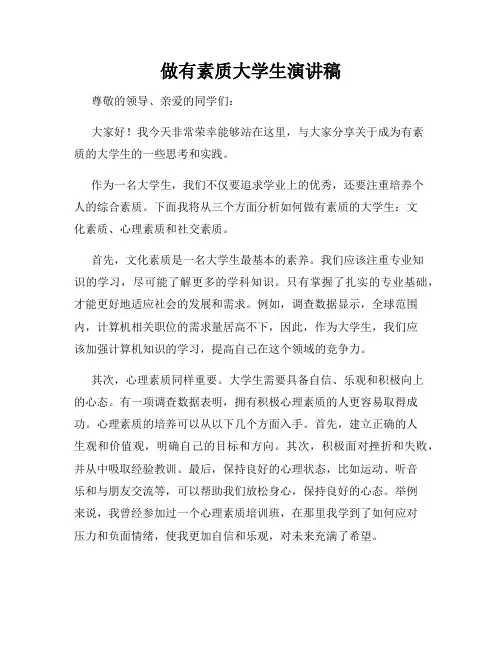 做有素质大学生演讲稿

尊敬的领导、亲爱的同学们：

大家好！我今天非常荣幸能够站在这里，与大家分享关于成为有素质的大学生的一些思考和实践。

作为一名大学生，我们不仅要追求学业上的优秀，还要注重培养个人的综合素质。下面我将从三个方面分析如何做有素质的大学生：文化素质、心理素质和社交素质。

首先，文化素质是一名大学生最基本的素养。我们应该注重专业知识的学习，尽可能了解更多的学科知识。只有掌握了扎实的专业基础，才能更好地适应社会的发展和需求。例如，调查数据显示，全球范围内，计算机相关职位的需求量居高不下，因此，作为大学生，我们应该加强计算机知识的学习，提高自己在这个领域的竞争力。

其次，心理素质同样重要。大学生需要具备自信、乐观和积极向上的心态。有一项调查数据表明，拥有积极心理素质的人更容易取得成功。心理素质的培养可以从以下几个方面入手。首先，建立正确的人生观和价值观，明确自己的目标和方向。其次，积极面对挫折和失败，并从中吸取经验教训。最后，保持良好的心理状态，比如运动、听音乐和与朋友交流等，可以帮助我们放松身心，保持良好的心态。举例来说，我曾经参加过一个心理素质培训班，在那里我学到了如何应对压力和负面情绪，使我更加自信和乐观，对未来充满了希望。